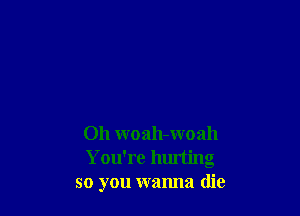 Oh woah-woah
You're hurting
so you wanna die